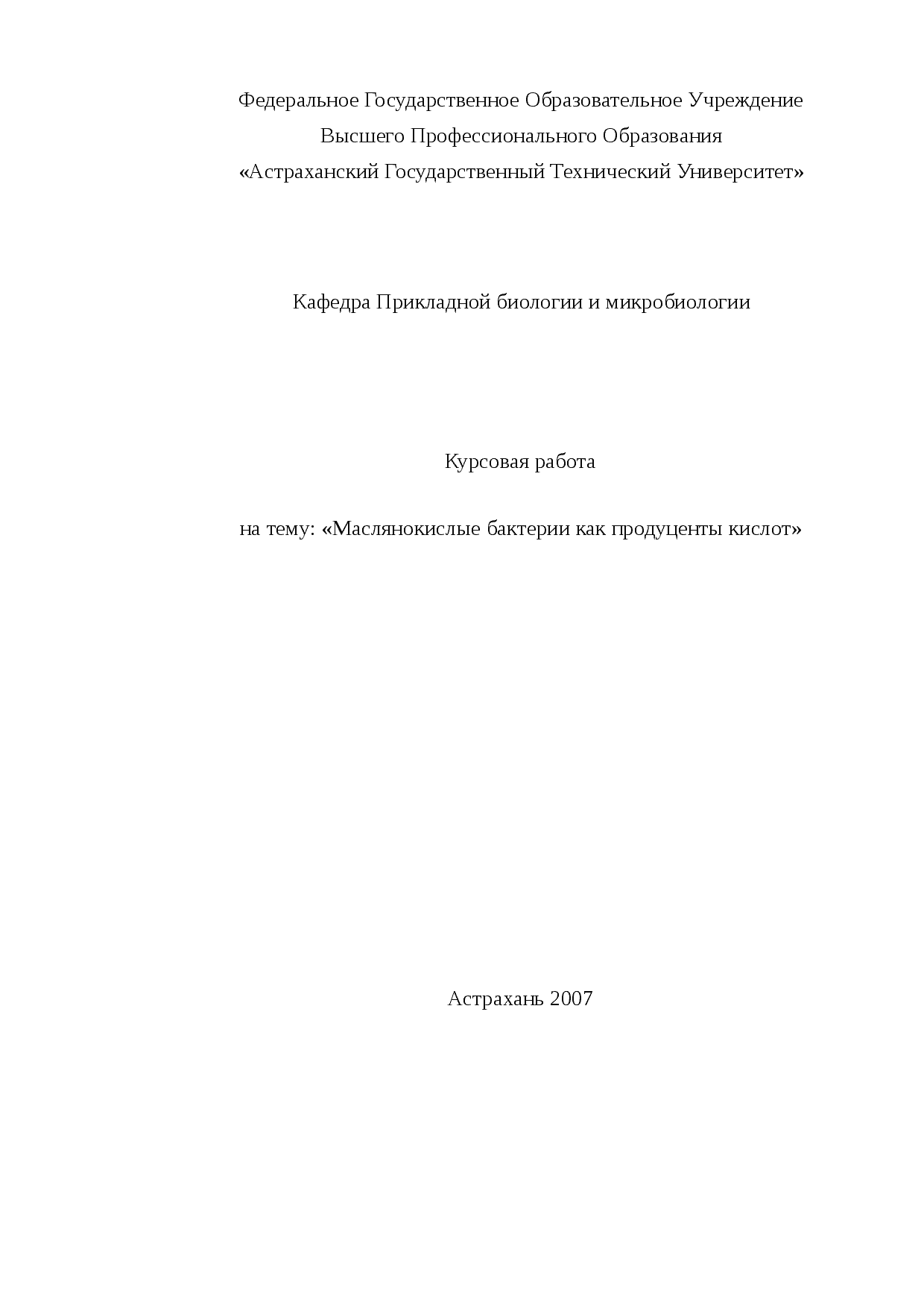 Федеральное Государственное Образовательное Учреждение
Высшего Профессионального Образования
«Астраханский Государственный Технический Университет»

Кафедра Прикладной биологии и микробиологии

Курсовая работа

на тему: «Маслянокислые бактерии как продуценты кислот»

Астрахань 2007